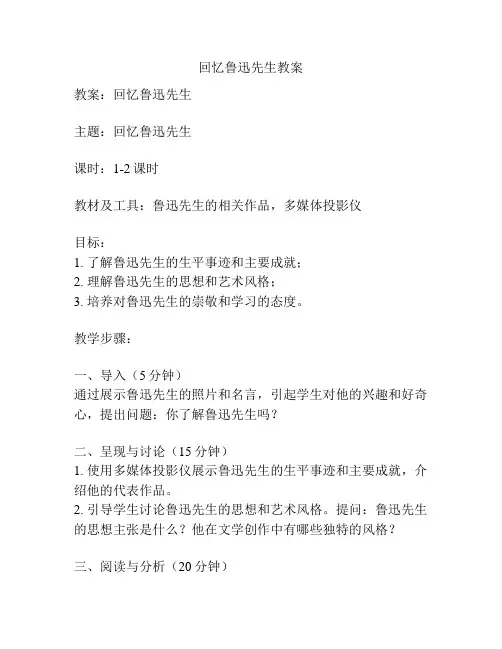 回忆鲁迅先生教案

教案：回忆鲁迅先生

主题：回忆鲁迅先生

课时：1-2 课时

教材及工具：鲁迅先生的相关作品，多媒体投影仪

目标：
1. 了解鲁迅先生的生平事迹和主要成就；
2. 理解鲁迅先生的思想和艺术风格；
3. 培养对鲁迅先生的崇敬和学习的态度。

教学步骤：

一、导入（5 分钟）
通过展示鲁迅先生的照片和名言，引起学生对他的兴趣和好奇心，提出问题：你了解鲁迅先生吗？

二、呈现与讨论（15 分钟）
1. 使用多媒体投影仪展示鲁迅先生的生平事迹和主要成就，介绍他的代表作品。
2. 引导学生讨论鲁迅先生的思想和艺术风格。提问：鲁迅先生的思想主张是什么？他在文学创作中有哪些独特的风格？

三、阅读与分析（20 分钟）